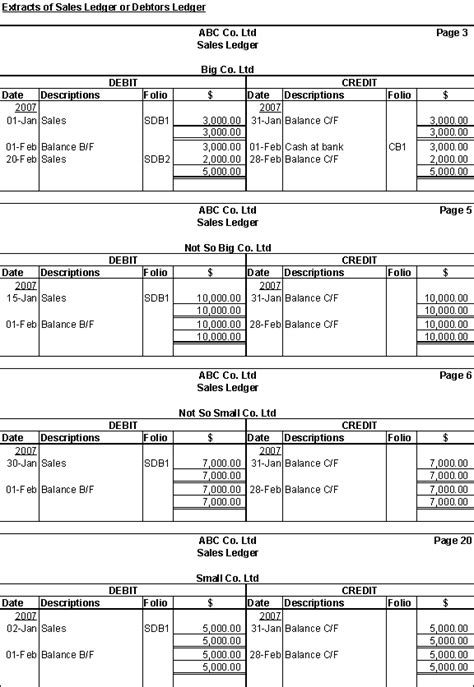 Extracts of Sales Ledger or Debtors Ledger

ABC Co. Ltd
Sales Ledger
Page 3

Big Co. Ltd

| DEBIT | | | | CREDIT | | | |
|---|---|---|---|---|---|---|---|
| Date | Descriptions | Folio | $ | Date | Descriptions | Folio | $ |
| 2007 | | | | 2007 | | | |
| 01-Jan | Sales | SDB1 | 3,000.00 | 31-Jan | Balance C/F | | 3,000.00 |
| | | | 3,000.00 | | | | 3,000.00 |
| 01-Feb | Balance B/F | | 3,000.00 | 01-Feb | Cash at bank | CB1 | 3,000.00 |
| 20-Feb | Sales | SDB2 | 2,000.00 | 28-Feb | Balance C/F | | 2,000.00 |
| | | | 5,000.00 | | | | 5,000.00 |

ABC Co. Ltd
Sales Ledger
Page 5

Not So Big Co. Ltd

| DEBIT | | | | CREDIT | | | |
|---|---|---|---|---|---|---|---|
| Date | Descriptions | Folio | $ | Date | Descriptions | Folio | $ |
| 2007 | | | | 2007 | | | |
| 15-Jan | Sales | SDB1 | 10,000.00 | 31-Jan | Balance C/F | | 10,000.00 |
| | | | 10,000.00 | | | | 10,000.00 |
| 01-Feb | Balance B/F | | 10,000.00 | 28-Feb | Balance C/F | | 10,000.00 |
| | | | 10,000.00 | | | | 10,000.00 |

ABC Co. Ltd
Sales Ledger
Page 6

Not So Small Co. Ltd

| DEBIT | | | | CREDIT | | | |
|---|---|---|---|---|---|---|---|
| Date | Descriptions | Folio | $ | Date | Descriptions | Folio | $ |
| 2007 | | | | 2007 | | | |
| 30-Jan | Sales | SDB1 | 7,000.00 | 31-Jan | Balance C/F | | 7,000.00 |
| | | | 7,000.00 | | | | 7,000.00 |
| 01-Feb | Balance B/F | | 7,000.00 | 28-Feb | Balance C/F | | 7,000.00 |
| | | | 7,000.00 | | | | 7,000.00 |

ABC Co. Ltd
Sales Ledger
Page 20

Small Co. Ltd

| DEBIT | | | | CREDIT | | | |
|---|---|---|---|---|---|---|---|
| Date | Descriptions | Folio | $ | Date | Descriptions | Folio | $ |
| 2007 | | | | 2007 | | | |
| 02-Jan | Sales | SDB1 | 5,000.00 | 31-Jan | Balance C/F | | 5,000.00 |
| | | | 5,000.00 | | | | 5,000.00 |
| 01-Feb | Balance B/F | | 5,000.00 | 28-Feb | Balance C/F | | 5,000.00 |
| | | | 5,000.00 | | | | 5,000.00 |